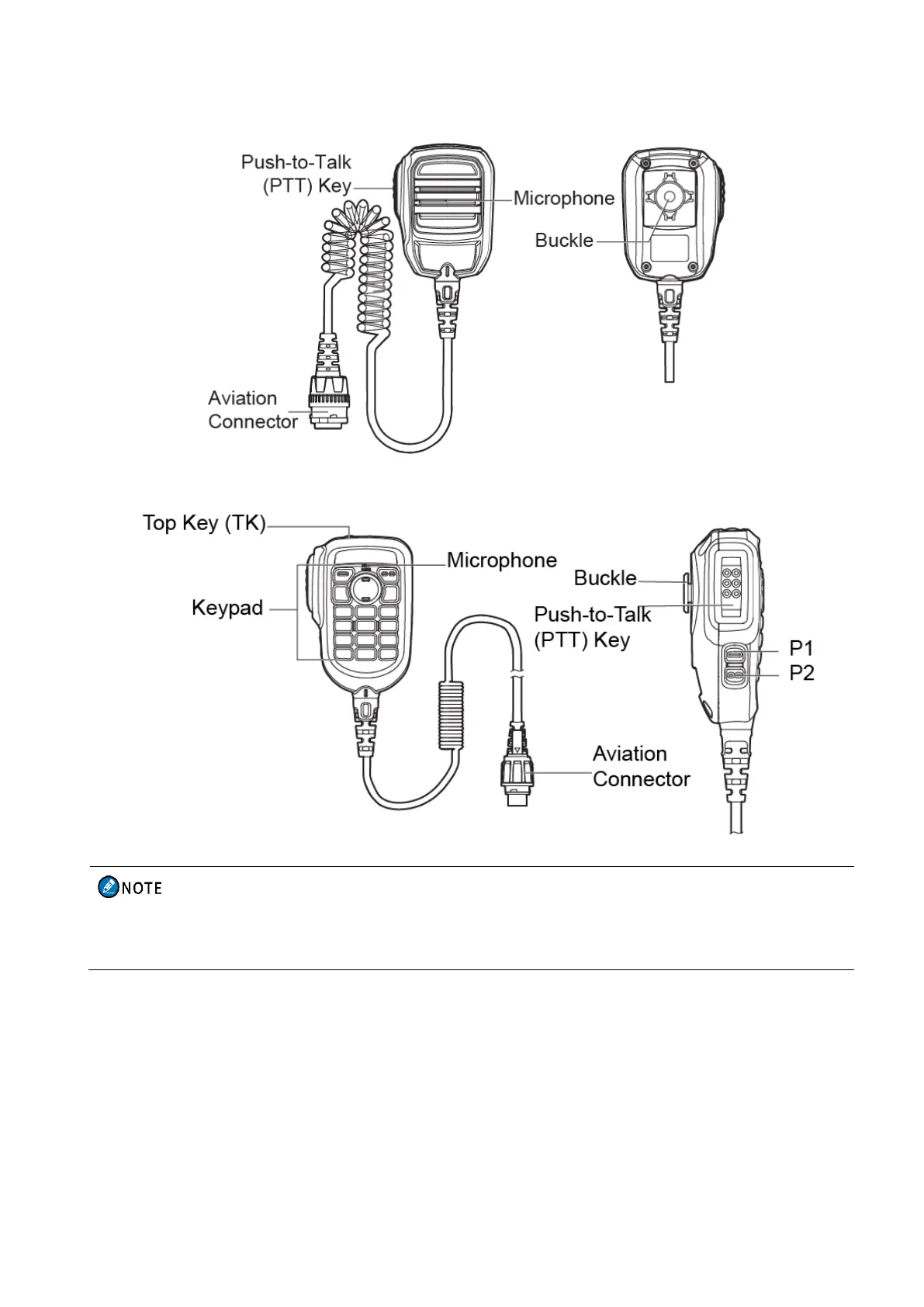 Push-to-Talk (PTT) Key

Microphone

Buckle

Aviation Connector

Top Key (TK)

Microphone

Keypad

Buckle

Push-to-Talk (PTT) Key

P1

P2

Aviation Connector

NOTE